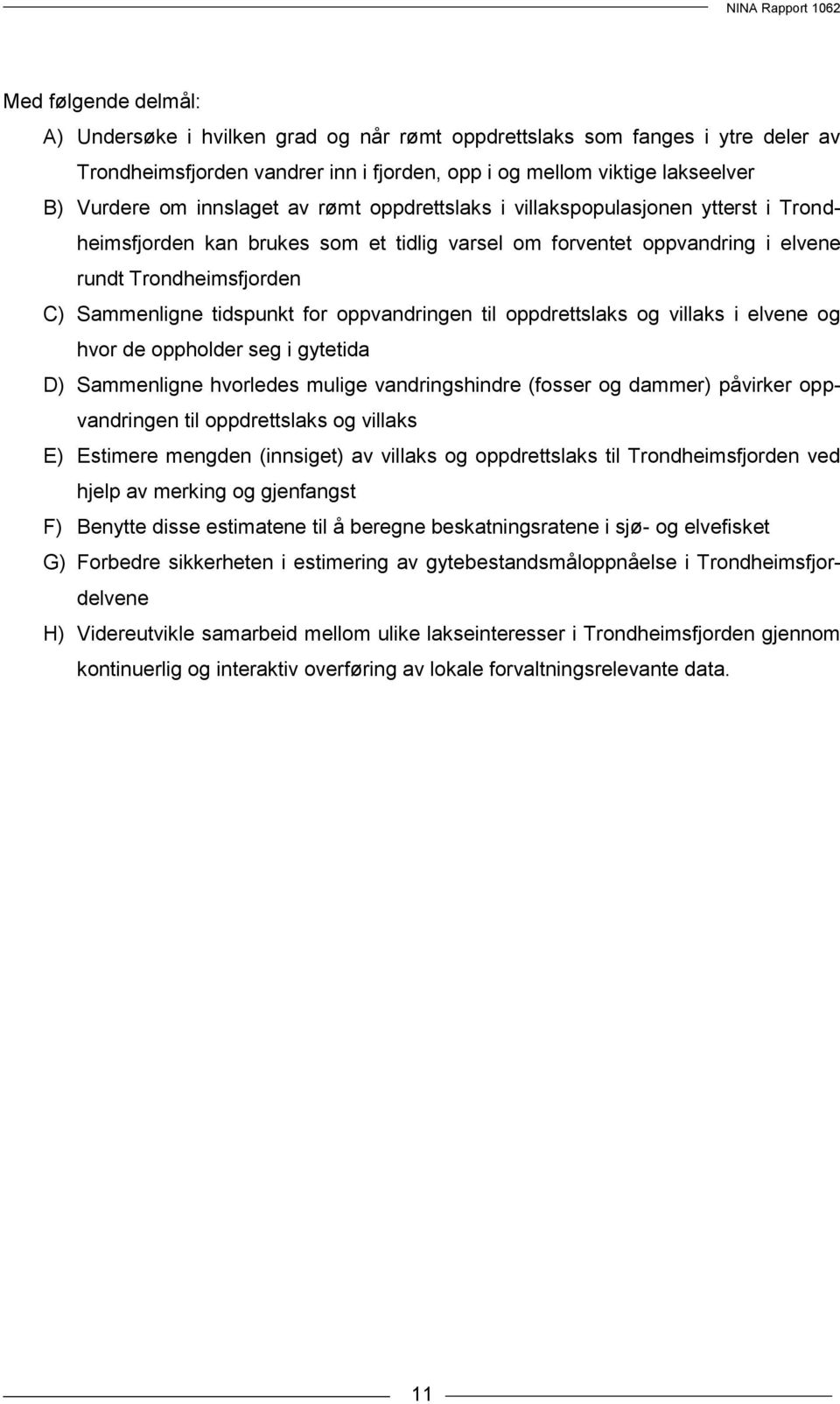 NINA Rapport 1062

Med følgende delmål:

A) Undersøke i hvilken grad og når rømt oppdrettslaks som fanges i ytre deler av Trondheimsfjorden vandrer inn i fjorden, opp i og mellom viktige lakseelver

B) Vurdere om innslaget av rømt oppdrettslaks i villakspopulasjonen ytterst i Trondheimsfjorden kan brukes som et tidlig varsel om forventet oppvandring i elvene rundt Trondheimsfjorden

C) Sammenligne tidspunkt for oppvandringen til oppdrettslaks og villaks i elvene og hvor de oppholder seg i gytetida

D) Sammenligne hvorledes mulige vandringshindre (fosser og dammer) påvirker oppvandringen til oppdrettslaks og villaks

E) Estimere mengden (innsiget) av villaks og oppdrettslaks til Trondheimsfjorden ved hjelp av merking og gjenfangst

F) Benytte disse estimatene til å beregne beskatningsratene i sjø- og elvefisket

G) Forbedre sikkerheten i estimering av gytebestandsmåloppnåelse i Trondheimsfjordelvene

H) Videreutvikle samarbeid mellom ulike lakseinteresser i Trondheimsfjorden gjennom kontinuerlig og interaktiv overføring av lokale forvaltningsrelevante data.

11